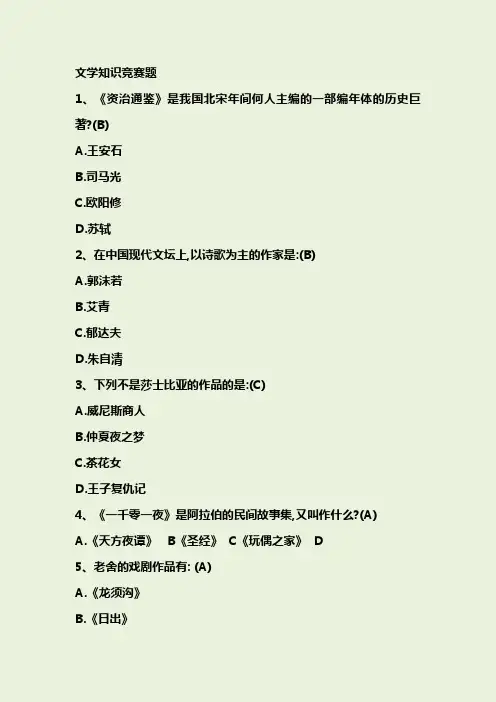 文学知识竞赛题

1、《资治通鉴》是我国北宋年间何人主编的一部编年体的历史巨著?(B)

A.王安石

B.司马光

C.欧阳修

D.苏轼

2、在中国现代文坛上,以诗歌为主的作家是:(B)

A.郭沫若

B.艾青

C.郁达夫

D.朱自清

3、下列不是莎士比亚的作品的是:(C)

A.威尼斯商人

B.仲夏夜之梦

C.茶花女

D.王子复仇记

4、《一千零一夜》是阿拉伯的民间故事集,又叫作什么?(A)

A.《天方夜谭》 B《圣经》 C《玩偶之家》 D

5、老舍的戏剧作品有: (A)

A.《龙须沟》

B.《日出》